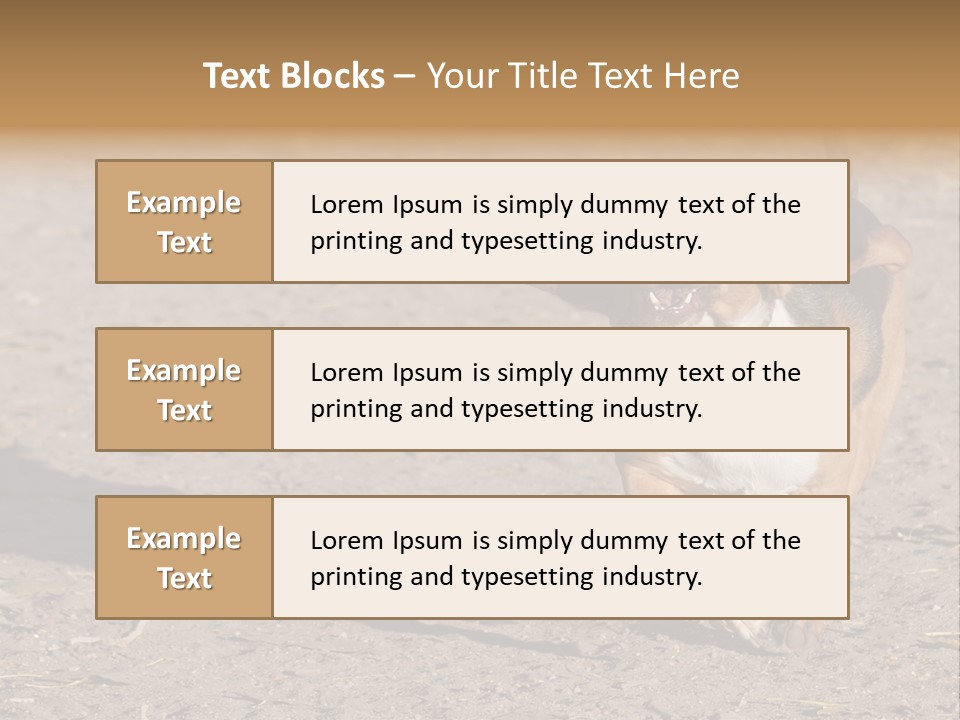 Text Blocks – Your Title Text Here

Example Text

Lorem Ipsum is simply dummy text of the printing and typesetting industry.

Example Text

Lorem Ipsum is simply dummy text of the printing and typesetting industry.

Example Text

Lorem Ipsum is simply dummy text of the printing and typesetting industry.